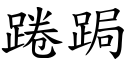 踡跼